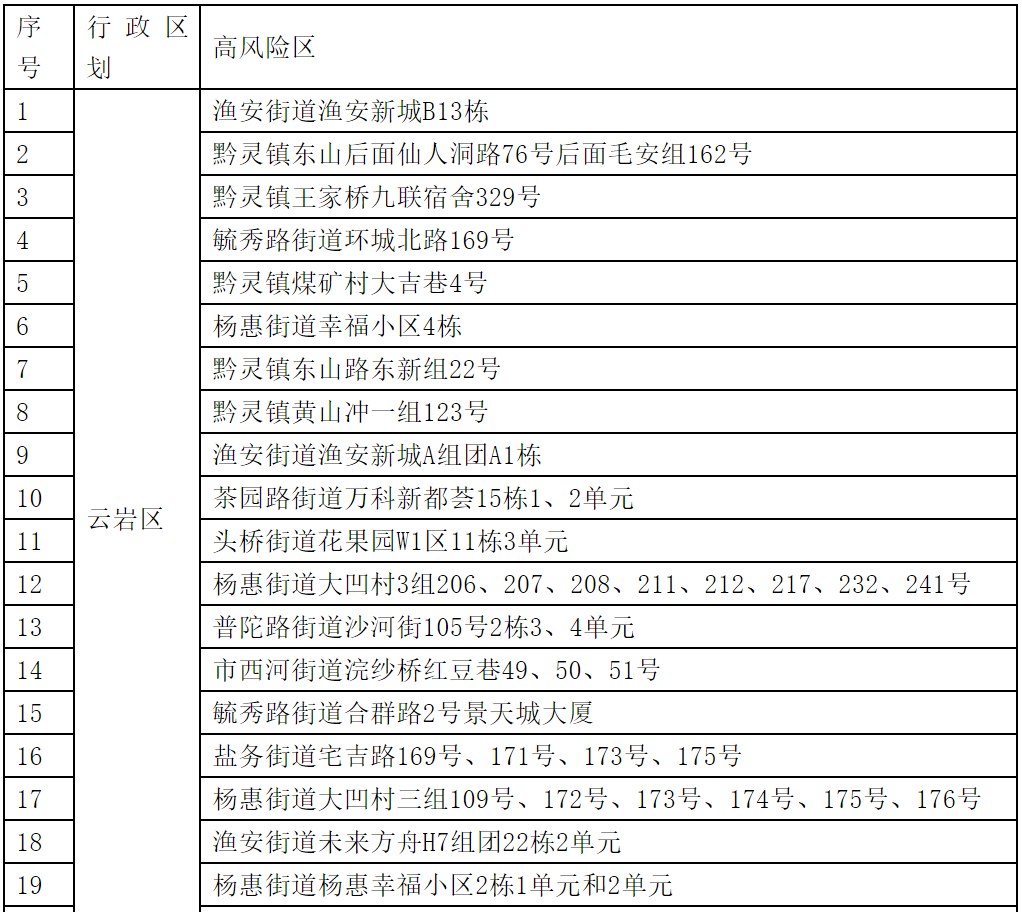 | 序号 | 行政区划 | 高风险区 |
|---|---|---|
| 1 | 云岩区 | 渔安街道渔安新城B13栋 |
| 2 | | 黔灵镇东山后面仙人洞路76号后面毛安组162号 |
| 3 | | 黔灵镇王家桥九联宿舍329号 |
| 4 | | 毓秀路街道环城北路169号 |
| 5 | | 黔灵镇煤矿村大吉巷4号 |
| 6 | | 杨惠街道幸福小区4栋 |
| 7 | | 黔灵镇东山路东新组22号 |
| 8 | | 黔灵镇黄山冲一组123号 |
| 9 | | 渔安街道渔安新城A组团A1栋 |
| 10 | | 茶园路街道万科新都荟15栋1、2单元 |
| 11 | | 头桥街道花果园W1区11栋3单元 |
| 12 | | 杨惠街道大凹村3组206、207、208、211、212、217、232、241号 |
| 13 | | 普陀路街道沙河街105号2栋3、4单元 |
| 14 | | 市西河街道浣纱桥红豆巷49、50、51号 |
| 15 | | 毓秀路街道合群路2号景天城大厦 |
| 16 | | 盐务街道宅吉路169号、171号、173号、175号 |
| 17 | | 杨惠街道大凹村三组109号、172号、173号、174号、175号、176号 |
| 18 | | 渔安街道未来方舟H7组团22栋2单元 |
| 19 | | 杨惠街道杨惠幸福小区2栋1单元和2单元 |